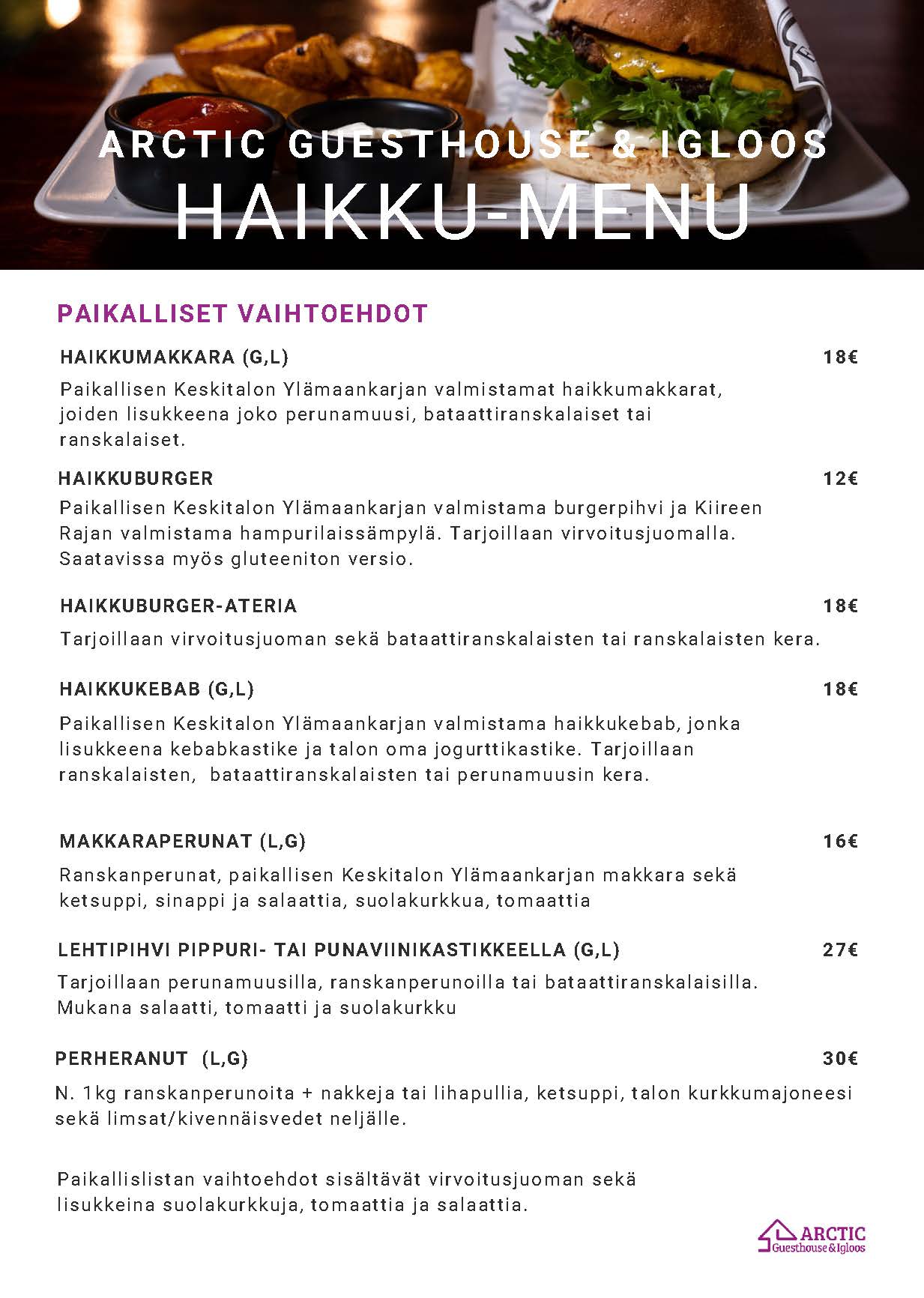 ARCTIC GUESTHOUSE & IGLOOS
HAIKKU-MENU

PAIKALLISET VAIHTOEHDOT

HAIKKUMAKKARA (G,L) 18€

Paikallisen Keskitalon Ylämaankarjan valmistamat haikkumakkarat, joiden lisukkeena joko perunamuusi, bataattiranskalaiset tai ranskalaiset.

HAIKKUBURGER 12€

Paikallisen Keskitalon Ylämaankarjan valmistama burgerpihvi ja Kiireen Rajan valmistama hampurilaissämpylä. Tarjoillaan virvoitusjuomalla. Saatavissa myös gluteeniton versio.

HAIKKUBURGER-ATERIA 18€

Tarjoillaan virvoitusjuoman sekä bataattiranskalaisten tai ranskalaisten kera.

HAIKKUKEBAB (G,L) 18€

Paikallisen Keskitalon Ylämaankarjan valmistama haikkukebab, jonka lisukkeena kebabkastike ja talon oma jogurttikastike. Tarjoillaan ranskalaisten, bataattiranskalaisten tai perunamuusin kera.

MAKKARAPERUNAT (L,G) 16€

Ranskanperunat, paikallisen Keskitalon Ylämaankarjan makkara sekä ketsuppi, sinappi ja salaattia, suolakurkkua, tomaattia

LEHTIPIHVI PIPPURI- TAI PUNAVIINIKASTIKKEELLA (G,L) 27€

Tarjoillaan perunamuusilla, ranskanperunoilla tai bataattiranskalaisilla. Mukana salaatti, tomaatti ja suolakurkku

PERHERANUT (L,G) 30€

N. 1kg ranskanperunoita + nakkeja tai lihapullia, ketsuppi, talon kurkkumajoneesi sekä limsat/kivennäisvedet neljälle.

Paikallislistan vaihtoehdot sisältävät virvoitusjuoman sekä lisukkeina suolakurkkuja, tomaattia ja salaattia.

ARCTIC
Guesthouse & Igloos